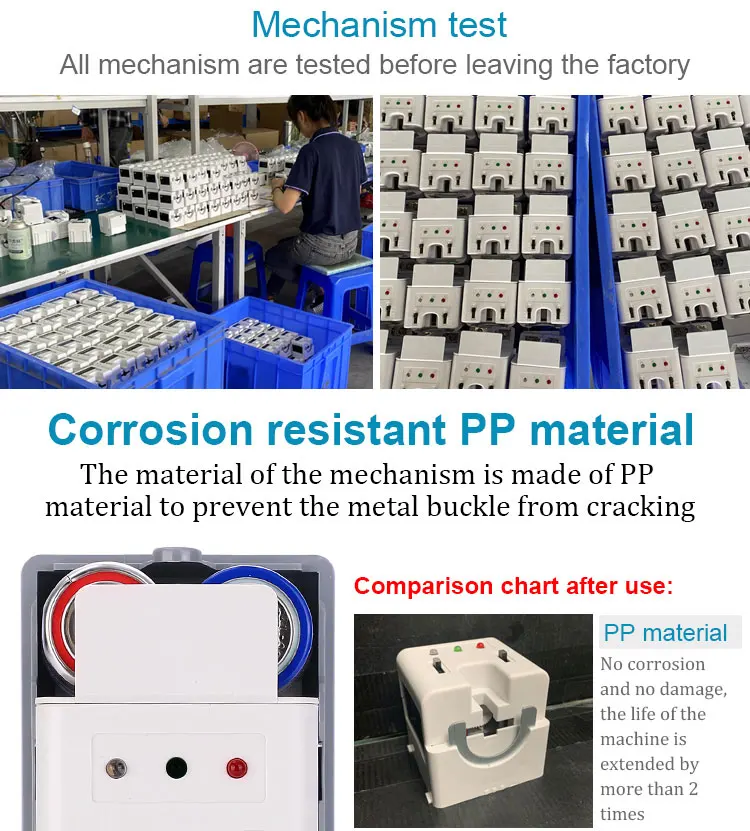 Mechanism test
All mechanism are tested before leaving the factory

Corrosion resistant PP material
The material of the mechanism is made of PP material to prevent the metal buckle from cracking

Comparison chart after use:

PP material
No corrosion and no damage, the life of the machine is extended by more than 2 times